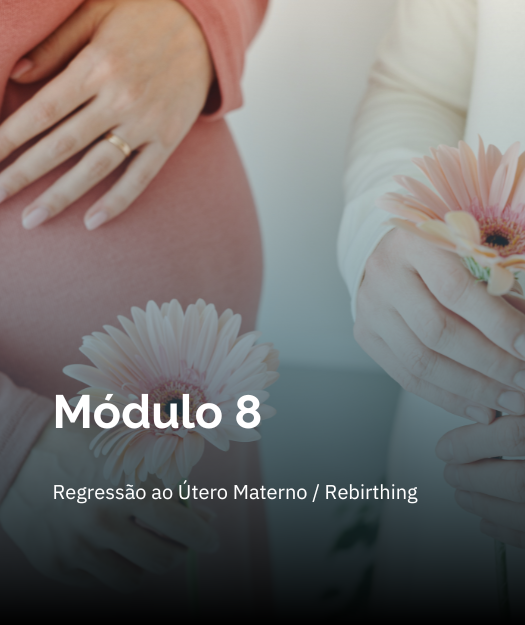 Módulo 8

Regressão ao Útero Materno / Rebirthing